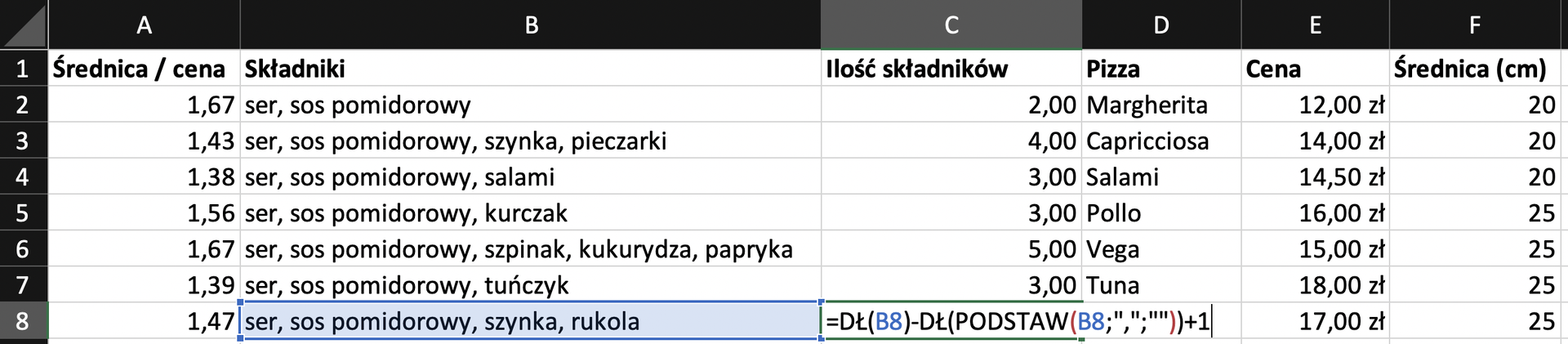 | | A | B | C | D | E | F |
|---|---|---|---|---|---|---|
| 1 | Średnica / cena | Składniki | Ilość składników | Pizza | Cena | Średnica (cm) |
| 2 | 1,67 | ser, sos pomidorowy | 2,00 | Margherita | 12,00 zł | 20 |
| 3 | 1,43 | ser, sos pomidorowy, szynka, pieczarki | 4,00 | Capricciosa | 14,00 zł | 20 |
| 4 | 1,38 | ser, sos pomidorowy, salami | 3,00 | Salami | 14,50 zł | 20 |
| 5 | 1,56 | ser, sos pomidorowy, kurczak | 3,00 | Pollo | 16,00 zł | 25 |
| 6 | 1,67 | ser, sos pomidorowy, szpinak, kukurydza, papryka | 5,00 | Vega | 15,00 zł | 25 |
| 7 | 1,39 | ser, sos pomidorowy, tuńczyk | 3,00 | Tuna | 18,00 zł | 25 |
| 8 | 1,47 | ser, sos pomidorowy, szynka, rukola | =DŁ(B8)-DŁ(PODSTAW(B8;",";""))+1 | | 17,00 zł | 25 |